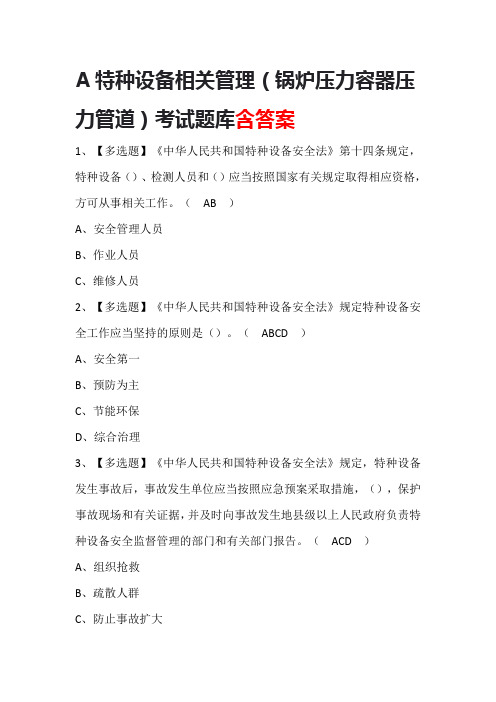 A 特种设备相关管理（锅炉压力容器压力管道）考试题库含答案

1、【多选题】《中华人民共和国特种设备安全法》第十四条规定，特种设备（）、检测人员和（）应当按照国家有关规定取得相应资格，方可从事相关工作。（ AB ）

A、安全管理人员

B、作业人员

C、维修人员

2、【多选题】《中华人民共和国特种设备安全法》规定特种设备安全工作应当坚持的原则是（）。（ ABCD ）

A、安全第一

B、预防为主

C、节能环保

D、综合治理

3、【多选题】《中华人民共和国特种设备安全法》规定，特种设备发生事故后，事故发生单位应当按照应急预案采取措施，（），保护事故现场和有关证据，并及时向事故发生地县级以上人民政府负责特种设备安全监督管理的部门和有关部门报告。（ ACD ）

A、组织抢救

B、疏散人群

C、防止事故扩大